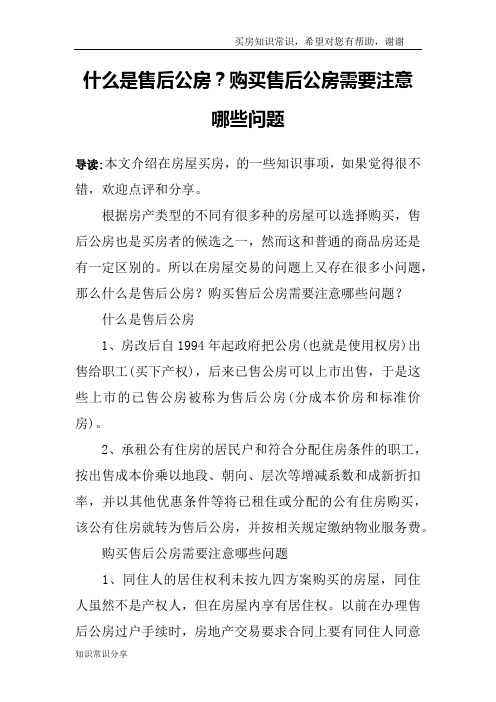 买房知识常识，希望对您有帮助，谢谢

什么是售后公房？购买售后公房需要注意哪些问题

导读:本文介绍在房屋买房，的一些知识事项，如果觉得很不错，欢迎点评和分享。

根据房产类型的不同有很多种的房屋可以选择购买，售后公房也是买房者的候选之一，然而这和普通的商品房还是有一定区别的。所以在房屋交易的问题上又存在很多小问题，那么什么是售后公房？购买售后公房需要注意哪些问题？

什么是售后公房

1、房改后自 1994 年起政府把公房(也就是使用权房)出售给职工(买下产权)，后来已售公房可以上市出售，于是这些上市的已售公房被称为售后公房(分成本价房和标准价房)。

2、承租公有住房的居民户和符合分配住房条件的职工，按出售成本价乘以地段、朝向、层次等增减系数和成新折扣率，并以其他优惠条件等将已租住或分配的公有住房购买，该公有住房就转为售后公房，并按相关规定缴纳物业服务费。

购买售后公房需要注意哪些问题

1、同住人的居住权利未按九四方案购买的房屋，同住人虽然不是产权人，但在房屋内享有居住权。以前在办理售后公房过户手续时，房地产交易要求合同上要有同住人同意

知识常识分享